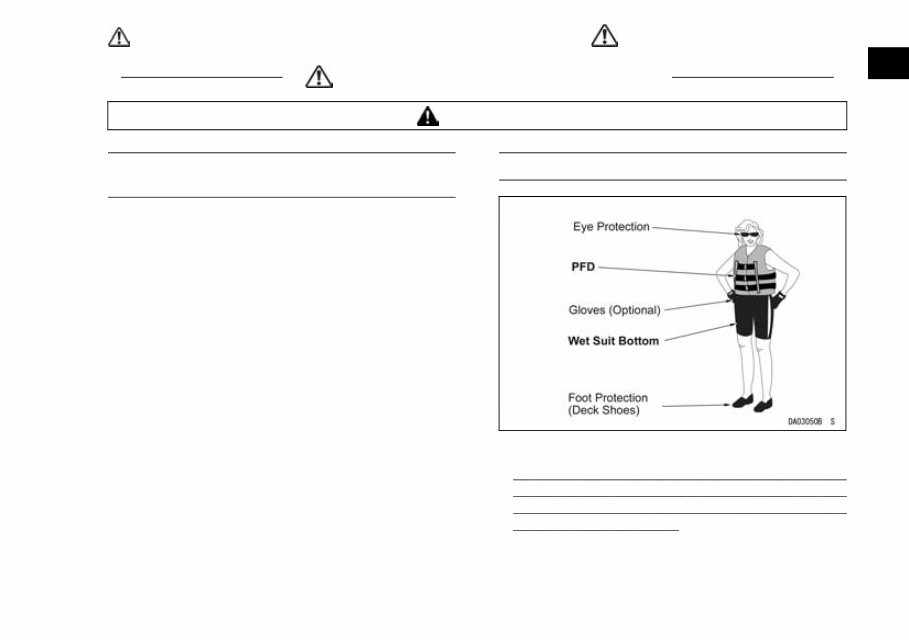 Eye Protection

PFD

Gloves (Optional)

Wet Suit Bottom

Foot Protection
(Deck Shoes)

DA03050B S